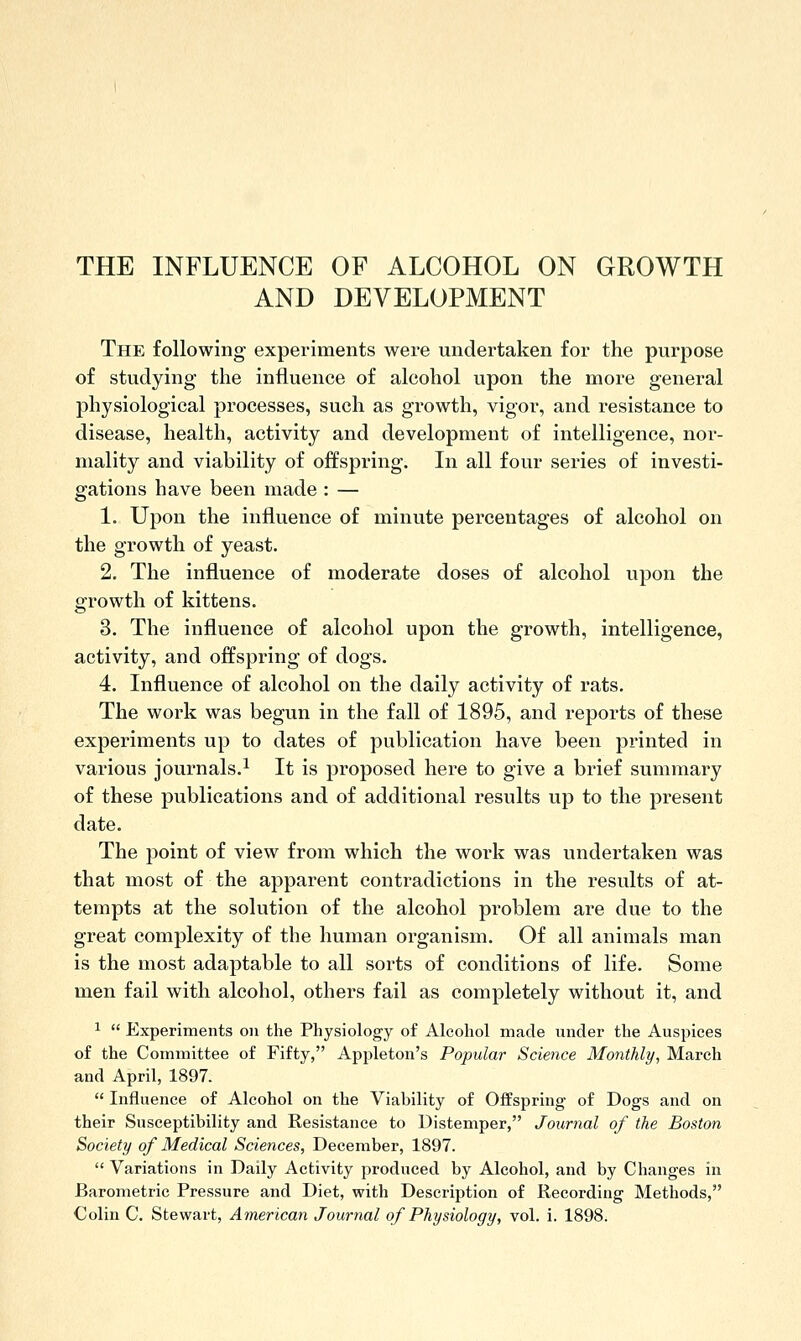 THE INFLUENCE OF ALCOHOL ON GROWTH AND DEVELOPMENT

The following experiments were undertaken for the purpose of studying the influence of alcohol upon the more general physiological processes, such as growth, vigor, and resistance to disease, health, activity and development of intelligence, normality and viability of offspring. In all four series of investigations have been made : —

1. Upon the influence of minute percentages of alcohol on the growth of yeast.

2. The influence of moderate doses of alcohol upon the growth of kittens.

3. The influence of alcohol upon the growth, intelligence, activity, and offspring of dogs.

4. Influence of alcohol on the daily activity of rats.

The work was begun in the fall of 1895, and reports of these experiments up to dates of publication have been printed in various journals.$^1$ It is proposed here to give a brief summary of these publications and of additional results up to the present date.

The point of view from which the work was undertaken was that most of the apparent contradictions in the results of attempts at the solution of the alcohol problem are due to the great complexity of the human organism. Of all animals man is the most adaptable to all sorts of conditions of life. Some men fail with alcohol, others fail as completely without it, and

$^1$ " Experiments on the Physiology of Alcohol made under the Auspices of the Committee of Fifty," Appleton's Popular Science Monthly, March and April, 1897.

" Influence of Alcohol on the Viability of Offspring of Dogs and on their Susceptibility and Resistance to Distemper," Journal of the Boston Society of Medical Sciences, December, 1897.

" Variations in Daily Activity produced by Alcohol, and by Changes in Barometric Pressure and Diet, with Description of Recording Methods," Colin C. Stewart, American Journal of Physiology, vol. i. 1898.